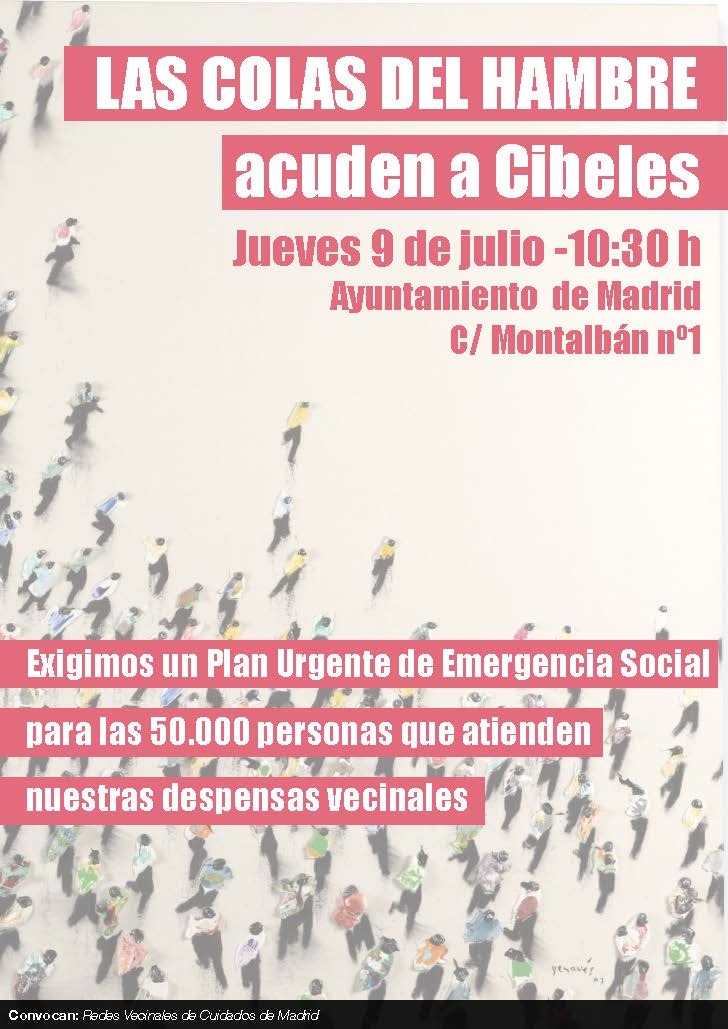 LAS COLAS DEL HAMBRE

acuden a Cibeles

Jueves 9 de julio -10:30 h

Ayuntamiento de Madrid

C/ Montalbán nº1

Exigimos un Plan Urgente de Emergencia Social

para las 50.000 personas que atienden

nuestras despensas vecinales

Convocan: Redes Vecinales de Cuidados de Madrid